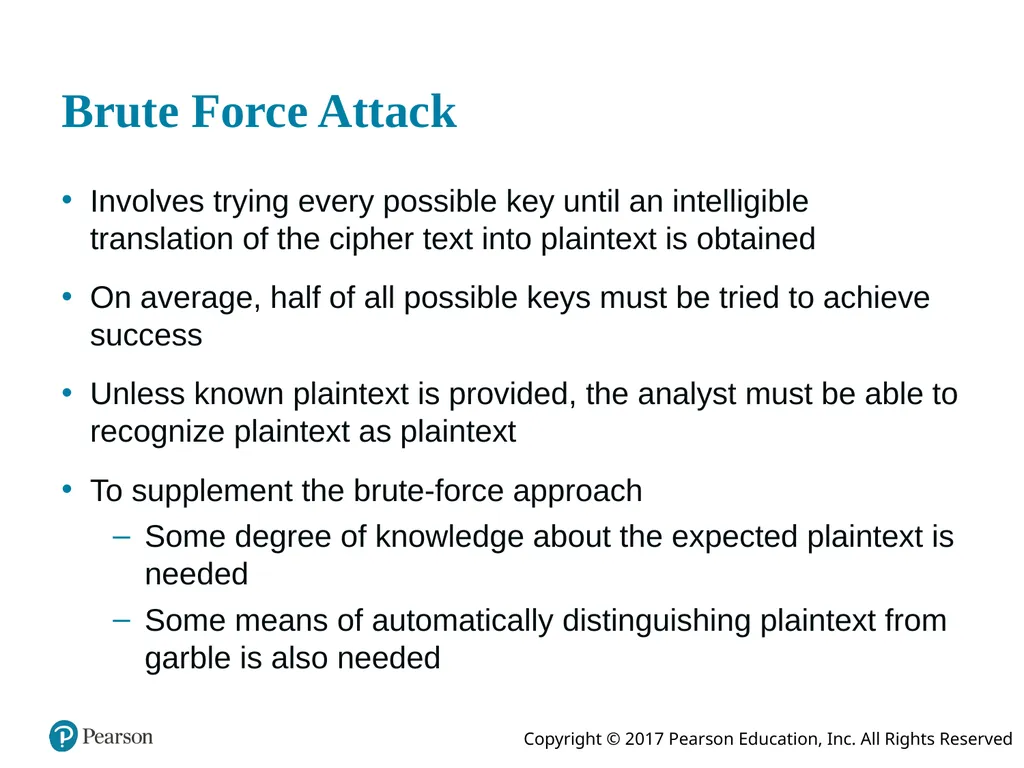 Brute Force Attack

• Involves trying every possible key until an intelligible translation of the cipher text into plaintext is obtained

• On average, half of all possible keys must be tried to achieve success

• Unless known plaintext is provided, the analyst must be able to recognize plaintext as plaintext

• To supplement the brute-force approach
  – Some degree of knowledge about the expected plaintext is needed
  – Some means of automatically distinguishing plaintext from garble is also needed

Pearson

Copyright © 2017 Pearson Education, Inc. All Rights Reserved